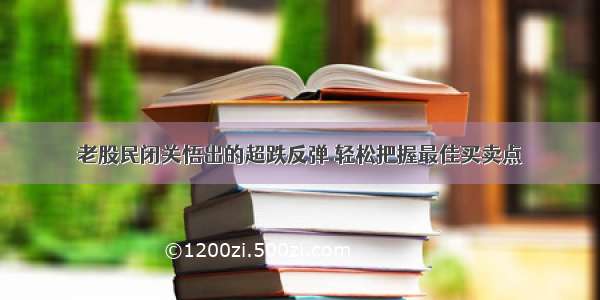 老股民闭关悟出的超跌反弹 轻松把握最佳买卖点

©1200zi.500zi.com